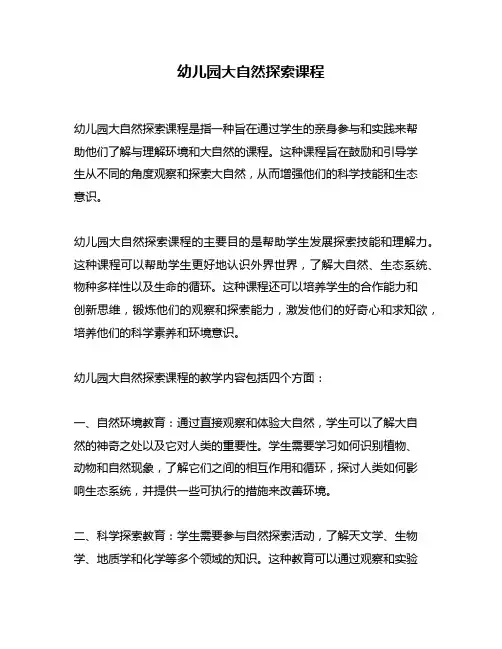 幼儿园大自然探索课程

幼儿园大自然探索课程是指一种旨在通过学生的亲身参与和实践来帮助他们了解与理解环境和大自然的课程。这种课程旨在鼓励和引导学生从不同的角度观察和探索大自然，从而增强他们的科学技能和生态意识。

幼儿园大自然探索课程的主要目的是帮助学生发展探索技能和理解力。这种课程可以帮助学生更好地认识外界世界，了解大自然、生态系统、物种多样性以及生命的循环。这种课程还可以培养学生的合作能力和创新思维，锻炼他们的观察和探索能力，激发他们的好奇心和求知欲，培养他们的科学素养和环境意识。

幼儿园大自然探索课程的教学内容包括四个方面：

一、自然环境教育：通过直接观察和体验大自然，学生可以了解大自然的神奇之处以及它对人类的重要性。学生需要学习如何识别植物、动物和自然现象，了解它们之间的相互作用和循环，探讨人类如何影响生态系统，并提供一些可执行的措施来改善环境。

二、科学探索教育：学生需要参与自然探索活动，了解天文学、生物学、地质学和化学等多个领域的知识。这种教育可以通过观察和实验